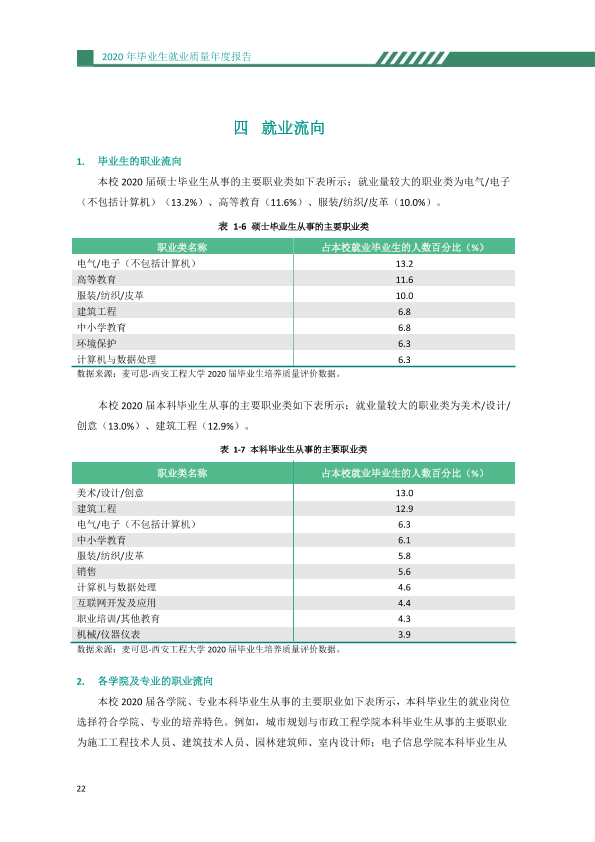 2020年毕业生就业质量年度报告

四 就业流向

1. 毕业生的职业流向

本校2020届硕士毕业生从事的主要职业类如下表所示：就业量较大的职业类为电气/电子（不包括计算机）（13.2%）、高等教育（11.6%）、服装/纺织/皮革（10.0%）。

表 1-6 硕士毕业生从事的主要职业类

| 职业类名称 | 占本校就业毕业生的人数百分比（%） |
|---|---|
| 电气/电子（不包括计算机） | 13.2 |
| 高等教育 | 11.6 |
| 服装/纺织/皮革 | 10.0 |
| 建筑工程 | 6.8 |
| 中小学教育 | 6.8 |
| 环境保护 | 6.3 |
| 计算机与数据处理 | 6.3 |

数据来源：麦可思-西安工程大学2020届毕业生培养质量评价数据。

本校2020届本科毕业生从事的主要职业类如下表所示：就业量较大的职业类为美术/设计/创意（13.0%）、建筑工程（12.9%）。

表 1-7 本科毕业生从事的主要职业类

| 职业类名称 | 占本校就业毕业生的人数百分比（%） |
|---|---|
| 美术/设计/创意 | 13.0 |
| 建筑工程 | 12.9 |
| 电气/电子（不包括计算机） | 6.3 |
| 中小学教育 | 6.1 |
| 服装/纺织/皮革 | 5.8 |
| 销售 | 5.6 |
| 计算机与数据处理 | 4.6 |
| 互联网开发及应用 | 4.4 |
| 职业培训/其他教育 | 4.3 |
| 机械/仪器仪表 | 3.9 |

数据来源：麦可思-西安工程大学2020届毕业生培养质量评价数据。

2. 各学院及专业的职业流向

本校2020届各学院、专业本科毕业生从事的主要职业如下表所示，本科毕业生的就业岗位选择符合学院、专业的培养特色。例如，城市规划与市政工程学院本科毕业生从事的主要职业为施工工程技术人员、建筑技术人员、园林建筑师、室内设计师；电子信息学院本科毕业生从

22